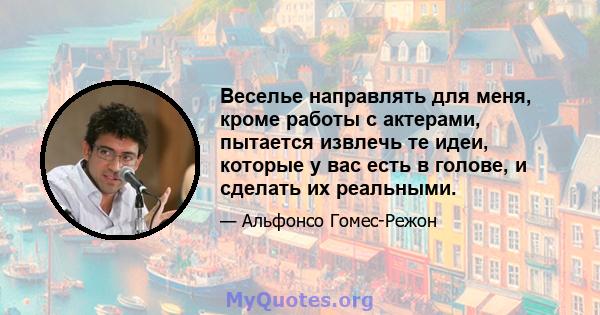 Веселье направлять для меня, кроме работы с актерами, пытается извлечь те идеи, которые у вас есть в голове, и сделать их реальными.

— Альфонсо Гомес-Режон

MyQuotes.org